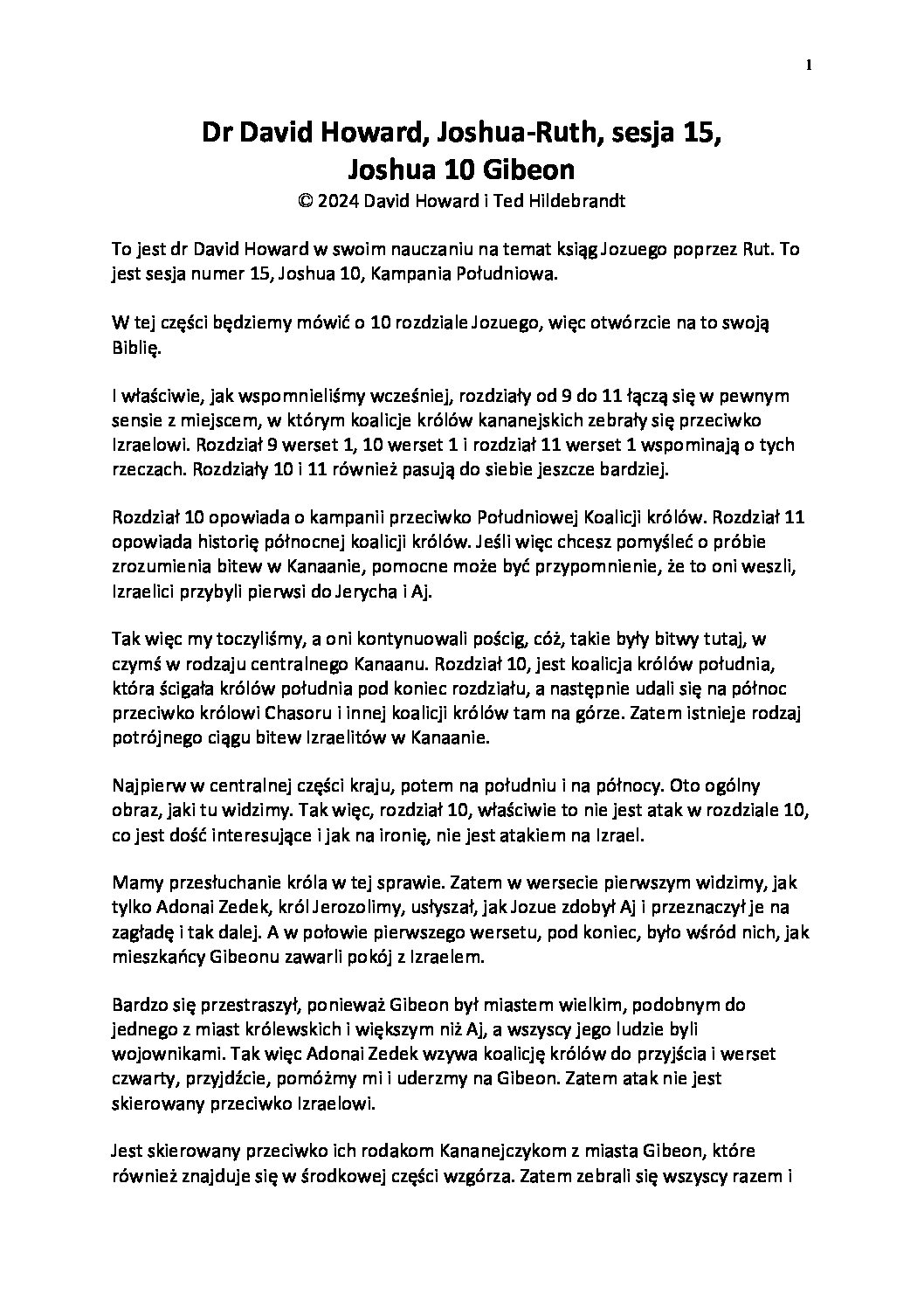 1

Dr David Howard, Joshua-Ruth, sesja 15,
Joshua 10 Gibeon
© 2024 David Howard i Ted Hildebrandt

To jest dr David Howard w swoim nauczaniu na temat ksiąg Jozuego poprzez Rut. To jest sesja numer 15, Joshua 10, Kampania Południowa.

W tej części będziemy mówić o 10 rozdziale Jozuego, więc otwórzcie na to swoją Biblię.

I właściwie, jak wspomnieliśmy wcześniej, rozdziały od 9 do 11 łączą się w pewnym sensie z miejscem, w którym koalicje królów kananejskich zebrały się przeciwko Izraelowi. Rozdział 9 werset 1, 10 werset 1 i rozdział 11 werset 1 wspominają o tych rzeczach. Rozdziały 10 i 11 również pasują do siebie jeszcze bardziej.

Rozdział 10 opowiada o kampanii przeciwko Południowej Koalicji królów. Rozdział 11 opowiada historię północnej koalicji królów. Jeśli więc chcesz pomyśleć o próbie zrozumienia bitew w Kanaanie, pomocne może być przypomnienie, że to oni weszli, Izraelici przybyli pierwsi do Jerycha i Aj.

Tak więc my toczyliśmy, a oni kontynuowali pościg, cóż, takie były bitwy tutaj, w czymś w rodzaju centralnego Kanaanu. Rozdział 10, jest koalicja królów południa, która ścigała królów południa pod koniec rozdziału, a następnie udali się na północ przeciwko królowi Chasoru i innej koalicji królów tam na górze. Zatem istnieje rodzaj potrójnego ciągu bitew Izraelitów w Kanaanie.

Najpierw w centralnej części kraju, potem na południu i na północy. Oto ogólny obraz, jaki tu widzimy. Tak więc, rozdział 10, właściwie to nie jest atak w rozdziale 10, co jest dość interesujące i jak na ironię, nie jest atakiem na Izrael.

Mamy przesłuchanie króla w tej sprawie. Zatem w wersecie pierwszym widzimy, jak tylko Adonai Zedek, król Jerozolimy, usłyszał, jak Jozue zdobył Aj i przeznaczył je na zagładę i tak dalej. A w połowie pierwszego wersetu, pod koniec, było wśród nich, jak mieszkańcy Gibeonu zawarli pokój z Izraelem.

Bardzo się przestraszył, ponieważ Gibeon był miastem wielkim, podobnym do jednego z miast królewskich i większym niż Aj, a wszyscy jego ludzie byli wojownikami. Tak więc Adonai Zedek wzywa koalicję królów do przyjścia i werset czwarty, przyjdźcie, pomóżmy mi i uderzmy na Gibeon. Zatem atak nie jest skierowany przeciwko Izraelowi.

Jest skierowany przeciwko ich rodakom Kananejczykom z miasta Gibeon, które również znajduje się w środkowej części wzgórza. Zatem zebrali się wszyscy razem i